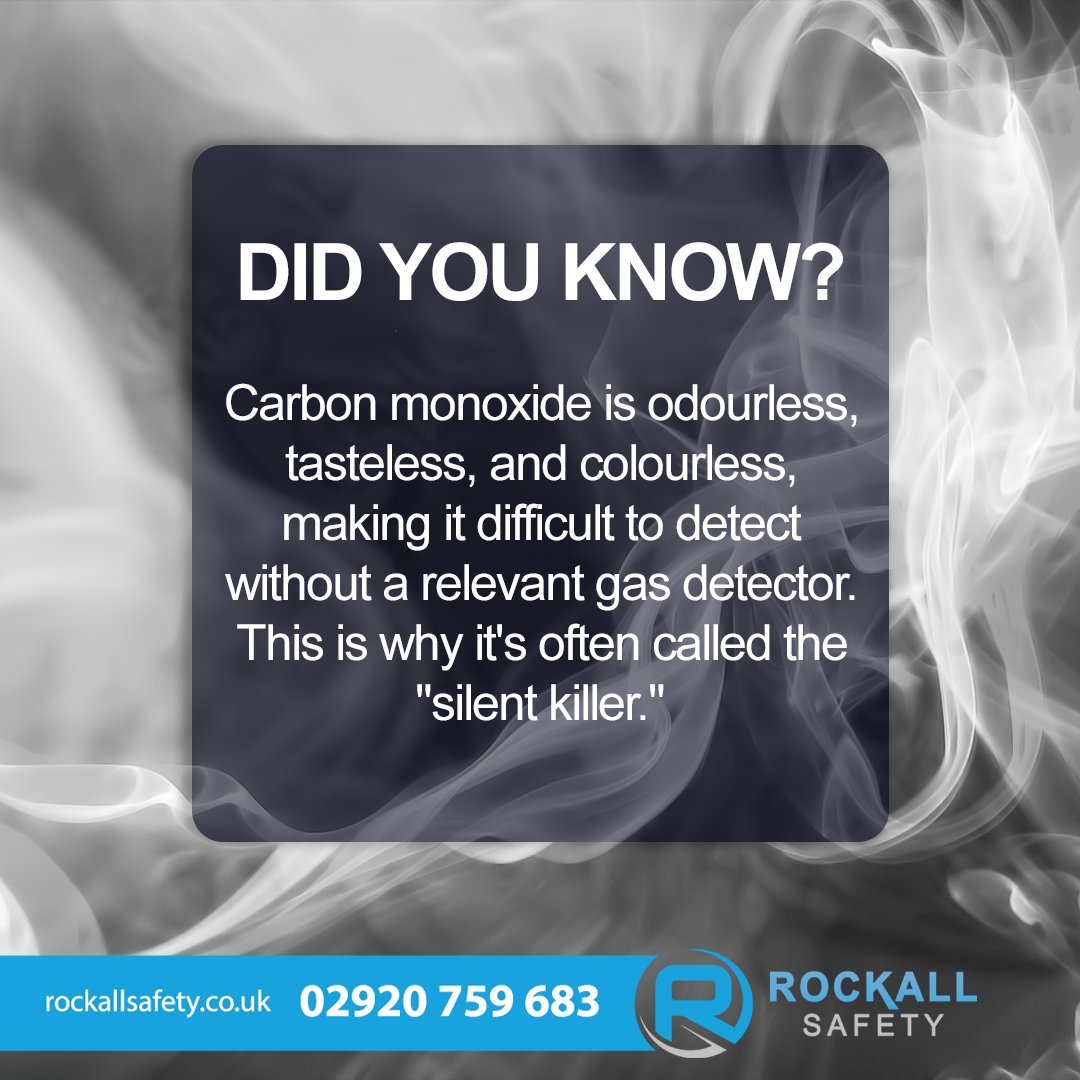 DID YOU KNOW?

Carbon monoxide is odourless, tasteless, and colourless, making it difficult to detect without a relevant gas detector. This is why it's often called the "silent killer."

rockallsafety.co.uk 02920 759 683

R ROCKALL SAFETY